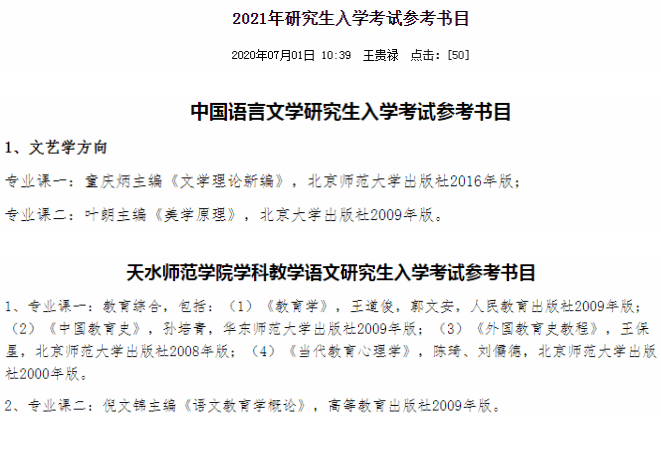 2021年研究生入学考试参考书目

2020年07月01日 10:39 王贵禄 点击：[50]

中国语言文学研究生入学考试参考书目

1、文艺学方向

专业课一：童庆炳主编《文学理论新编》，北京师范大学出版社2016年版；

专业课二：叶朗主编《美学原理》，北京大学出版社2009年版。

天水师范学院学科教学语文研究生入学考试参考书目

1、专业课一：教育综合，包括：（1）《教育学》，王道俊，郭文安，人民教育出版社2009年版；（2）《中国教育史》，孙培青，华东师范大学出版社2009年版；（3）《外国教育史教程》，王保星，北京师范大学出版社2008年版；（4）《当代教育心理学》，陈琦、刘儒德，北京师范大学出版社2000年版。

2、专业课二：倪文锦主编《语文教育学概论》，高等教育出版社2009年版。